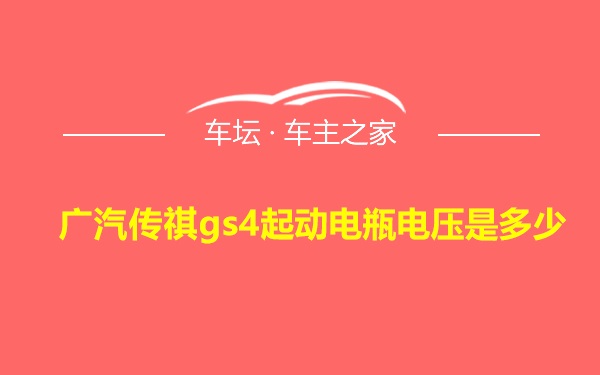 车坛 · 车主之家

广汽传祺gs4起动电瓶电压是多少